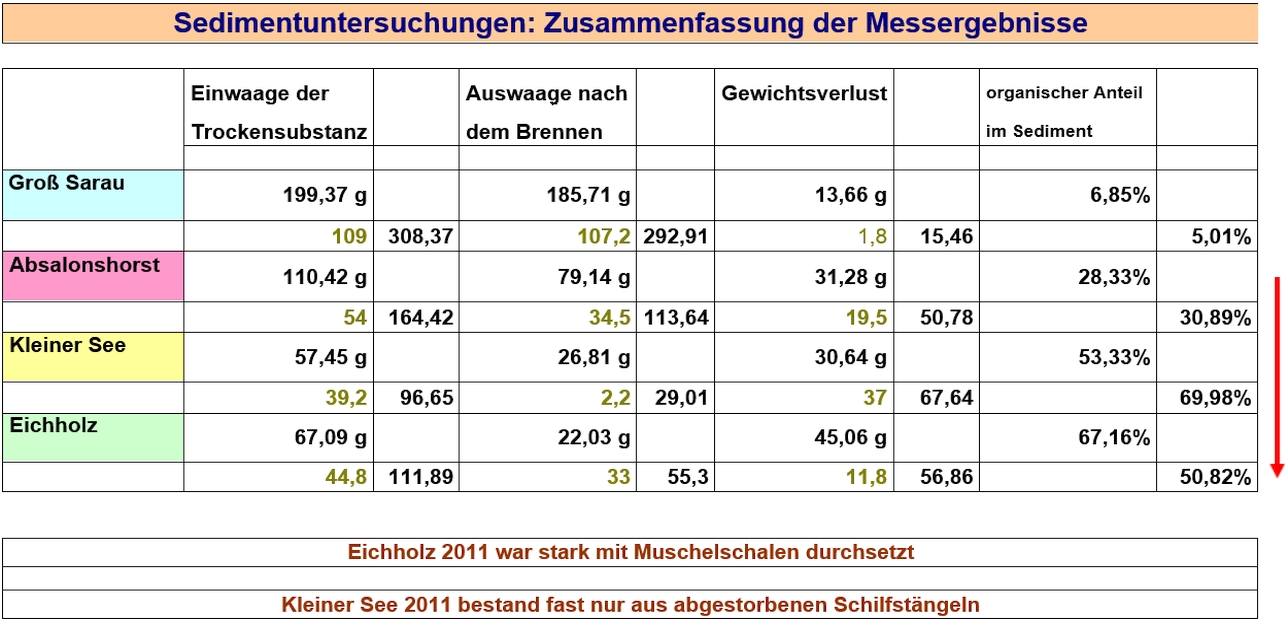 Sedimentuntersuchungen: Zusammenfassung der Messergebnisse

| | Einwaage der Trockensubstanz | | Auswaage nach dem Brennen | | Gewichtsverlust | | organischer Anteil im Sediment | |
|---|---|---|---|---|---|---|---|---|
| | | | | | | | | |
| Groß Sarau | 199,37 g | | 185,71 g | | 13,66 g | | 6,85% | |
| | 109 | 308,37 | 107,2 | 292,91 | 1,8 | 15,46 | | 5,01% |
| Absalonshorst | 110,42 g | | 79,14 g | | 31,28 g | | 28,33% | |
| | 54 | 164,42 | 34,5 | 113,64 | 19,5 | 50,78 | | 30,89% |
| Kleiner See | 57,45 g | | 26,81 g | | 30,64 g | | 53,33% | |
| | 39,2 | 96,65 | 2,2 | 29,01 | 37 | 67,64 | | 69,98% |
| Eichholz | 67,09 g | | 22,03 g | | 45,06 g | | 67,16% | |
| | 44,8 | 111,89 | 33 | 55,3 | 11,8 | 56,86 | | 50,82% |

Eichholz 2011 war stark mit Muschelschalen durchsetzt

Kleiner See 2011 bestand fast nur aus abgestorbenen Schilfstängeln